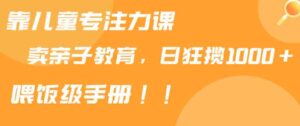 靠儿童专注力课

卖亲子教育，日狂揽1000＋

喂饭级手册！！